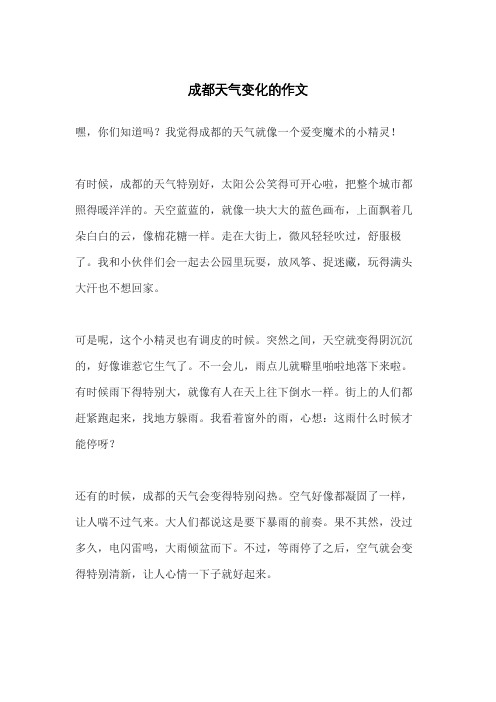 成都天气变化的作文

嘿，你们知道吗？我觉得成都的天气就像一个爱变魔术的小精灵！

有时候，成都的天气特别好，太阳公公笑得可开心啦，把整个城市都照得暖洋洋的。天空蓝蓝的，就像一块大大的蓝色画布，上面飘着几朵白白的云，像棉花糖一样。走在大街上，微风轻轻吹过，舒服极了。我和小伙伴们会一起去公园里玩耍，放风筝、捉迷藏，玩得满头大汗也不想回家。

可是呢，这个小精灵也有调皮的时候。突然之间，天空就变得阴沉沉的，好像谁惹它生气了。不一会儿，雨点儿就噼里啪啦地落下来啦。有时候雨下得特别大，就像有人在天上往下倒水一样。街上的人们都赶紧跑起来，找地方躲雨。我看着窗外的雨，心想：这雨什么时候才能停呀？

还有的时候，成都的天气会变得特别闷热。空气好像都凝固了一样，让人喘不过气来。大人们都说这是要下暴雨的前奏。果不其然，没过多久，电闪雷鸣，大雨倾盆而下。不过，等雨停了之后，空气就会变得特别清新，让人心情一下子就好起来。